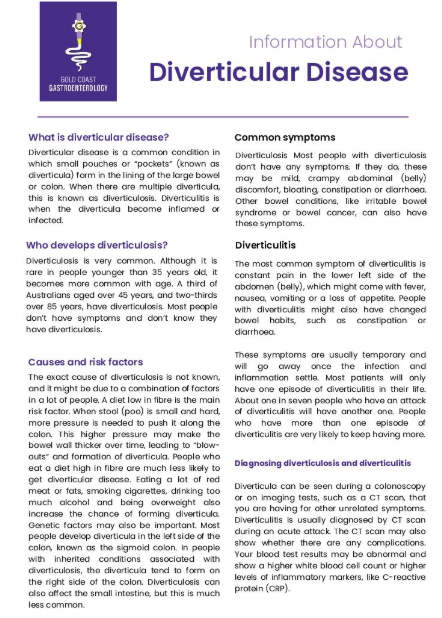 GOLD COAST GASTROENTEROLOGY

Information About

Diverticular Disease

What is diverticular disease?

Diverticular disease is a common condition in which small pouches or "pockets" (known as diverticula) form in the lining of the large bowel or colon. When there are multiple diverticula, this is known as diverticulosis. Diverticulitis is when the diverticula become inflamed or infected.

Who develops diverticulosis?

Diverticulosis is very common. Although it is rare in people younger than 35 years old, it becomes more common with age. A third of Australians aged over 45 years, and two-thirds over 85 years, have diverticulosis. Most people don't have symptoms and don't know they have diverticulosis.

Causes and risk factors

The exact cause of diverticulosis is not known, and it might be due to a combination of factors in a lot of people. A diet low in fibre is the main risk factor. When stool (poo) is small and hard, more pressure is needed to push it along the colon. This higher pressure may make the bowel wall thicker over time, leading to "blow-outs" and formation of diverticula. People who eat a diet high in fibre are much less likely to get diverticular disease. Eating a lot of red meat or fats, smoking cigarettes, drinking too much alcohol and being overweight also increase the chance of forming diverticula. Genetic factors may also be important. Most people develop diverticula in the left side of the colon, known as the sigmoid colon. In people with inherited conditions associated with diverticulosis, the diverticula tend to form on the right side of the colon. Diverticulosis can also affect the small intestine, but this is much less common.

Common symptoms

Diverticulosis Most people with diverticulosis don't have any symptoms. If they do, these may be mild, crampy abdominal (belly) discomfort, bloating, constipation or diarrhoea. Other bowel conditions, like irritable bowel syndrome or bowel cancer, can also have these symptoms.

Diverticulitis

The most common symptom of diverticulitis is constant pain in the lower left side of the abdomen (belly), which might come with fever, nausea, vomiting or a loss of appetite. People with diverticulitis might also have changed bowel habits, such as constipation or diarrhoea.

These symptoms are usually temporary and will go away once the infection and inflammation settle. Most patients will only have one episode of diverticulitis in their life. About one in seven people who have an attack of diverticulitis will have another one. People who have more than one episode of diverticulitis are very likely to keep having more.

Diagnosing diverticulosis and diverticulitis

Diverticula can be seen during a colonoscopy or on imaging tests, such as a CT scan, that you are having for other unrelated symptoms. Diverticulitis is usually diagnosed by CT scan during an acute attack. The CT scan may also show whether there are any complications. Your blood test results may be abnormal and show a higher white blood cell count or higher levels of inflammatory markers, like C-reactive protein (CRP).